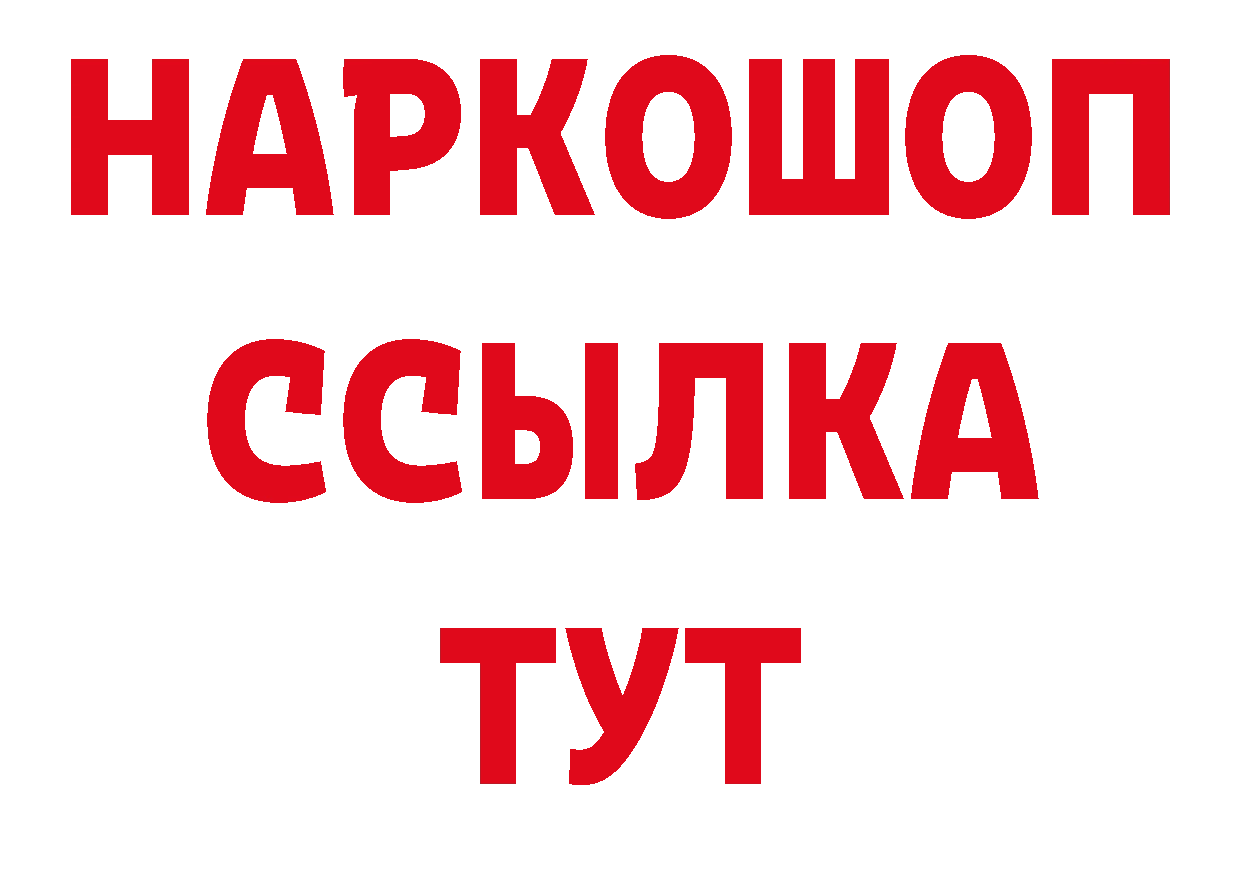 НАРКОШОП
ССЫЛКА
ТУТ